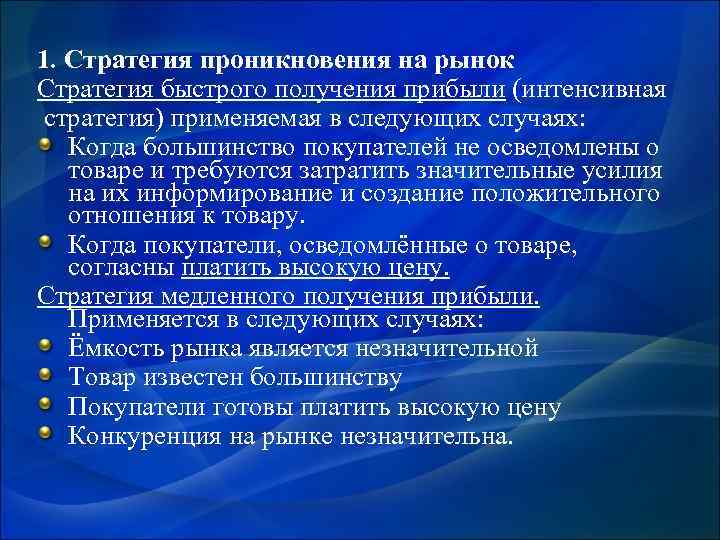 1. Стратегия проникновения на рынок

Стратегия быстрого получения прибыли (интенсивная стратегия) применяемая в следующих случаях:

- Когда большинство покупателей не осведомлены о товаре и требуются затратить значительные усилия на их информирование и создание положительного отношения к товару.
- Когда покупатели, осведомлённые о товаре, согласны платить высокую цену.

Стратегия медленного получения прибыли. Применяется в следующих случаях:

- Ёмкость рынка является незначительной
- Товар известен большинству
- Покупатели готовы платить высокую цену
- Конкуренция на рынке незначительна.